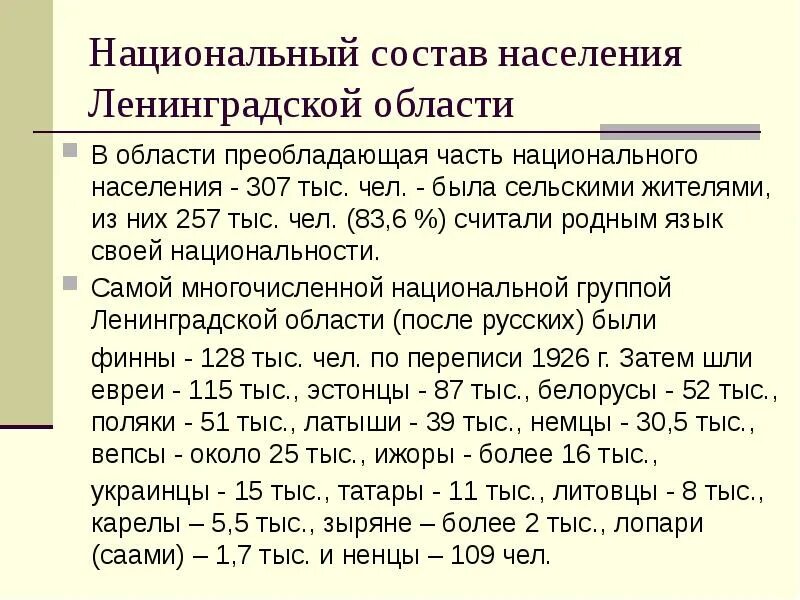 Национальный состав населения Ленинградской области

В области преобладающая часть национального населения - 307 тыс. чел. - была сельскими жителями, из них 257 тыс. чел. (83,6 %) считали родным язык своей национальности.

Самой многочисленной национальной группой Ленинградской области (после русских) были

финны - 128 тыс. чел. по переписи 1926 г. Затем шли евреи - 115 тыс., эстонцы - 87 тыс., белорусы - 52 тыс., поляки - 51 тыс., латыши - 39 тыс., немцы - 30,5 тыс., вепсы - около 25 тыс., ижоры - более 16 тыс.,

украинцы - 15 тыс., татары - 11 тыс., литовцы - 8 тыс., карелы – 5,5 тыс., зыряне – более 2 тыс., лопари (саами) – 1,7 тыс. и ненцы – 109 чел.